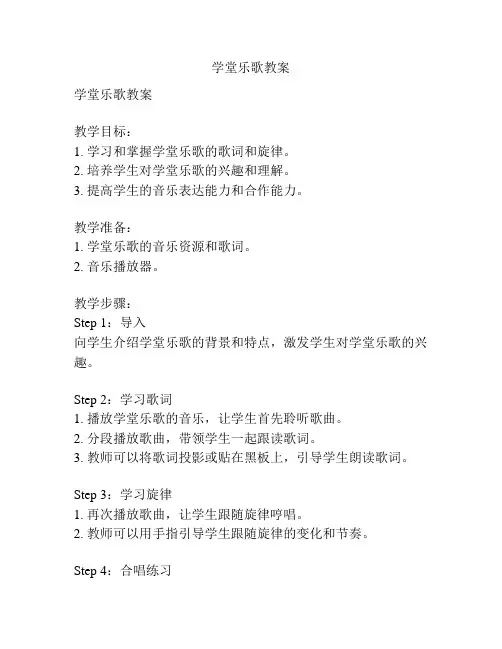 学堂乐歌教案

学堂乐歌教案

教学目标：
1. 学习和掌握学堂乐歌的歌词和旋律。
2. 培养学生对学堂乐歌的兴趣和理解。
3. 提高学生的音乐表达能力和合作能力。

教学准备：
1. 学堂乐歌的音乐资源和歌词。
2. 音乐播放器。

教学步骤：
Step 1：导入
向学生介绍学堂乐歌的背景和特点，激发学生对学堂乐歌的兴趣。

Step 2：学习歌词
1. 播放学堂乐歌的音乐，让学生首先聆听歌曲。
2. 分段播放歌曲，带领学生一起跟读歌词。
3. 教师可以将歌词投影或贴在黑板上，引导学生朗读歌词。

Step 3：学习旋律
1. 再次播放歌曲，让学生跟随旋律哼唱。
2. 教师可以用手指引导学生跟随旋律的变化和节奏。

Step 4：合唱练习